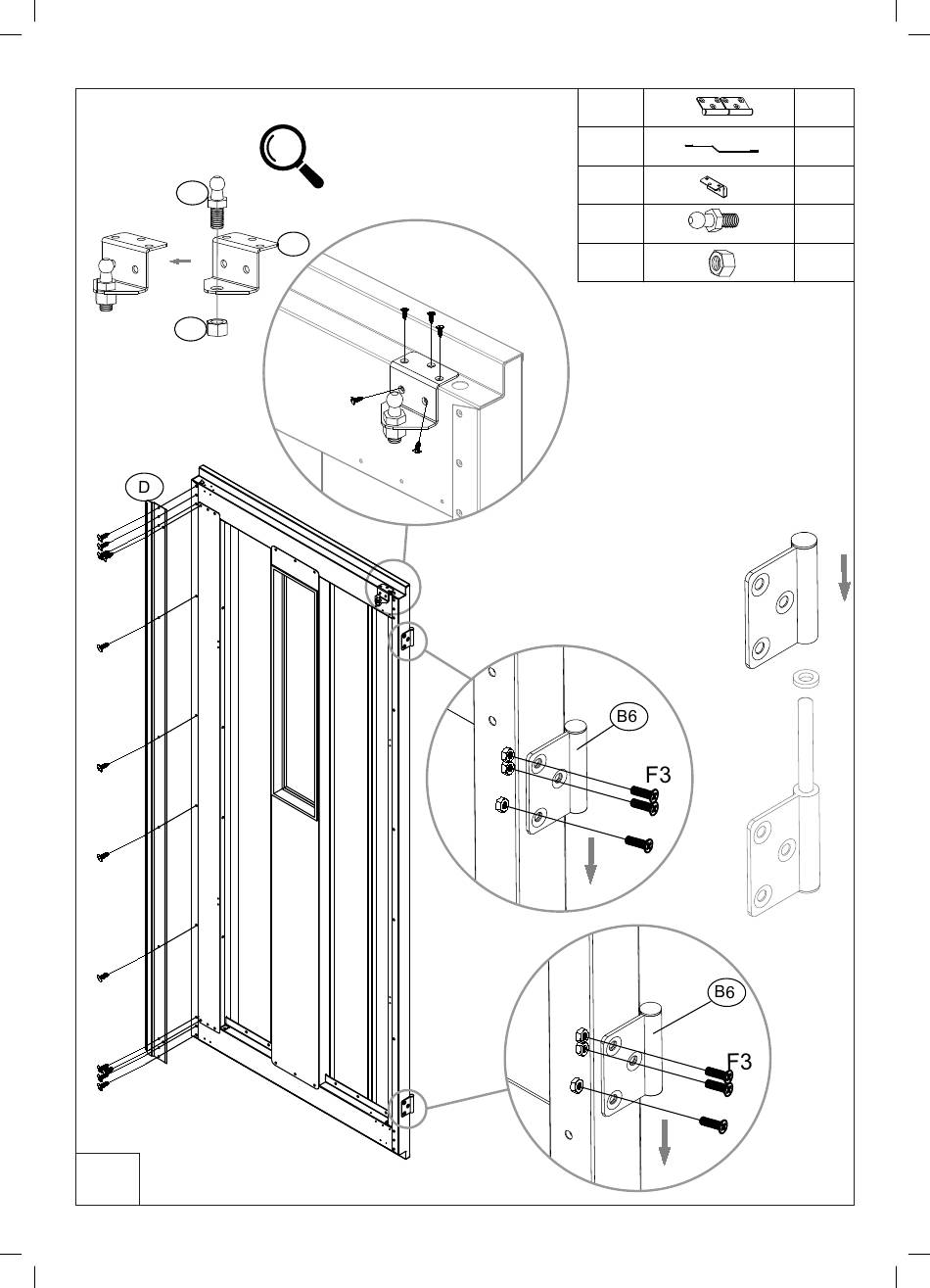 D

B6

F3

B6

F3